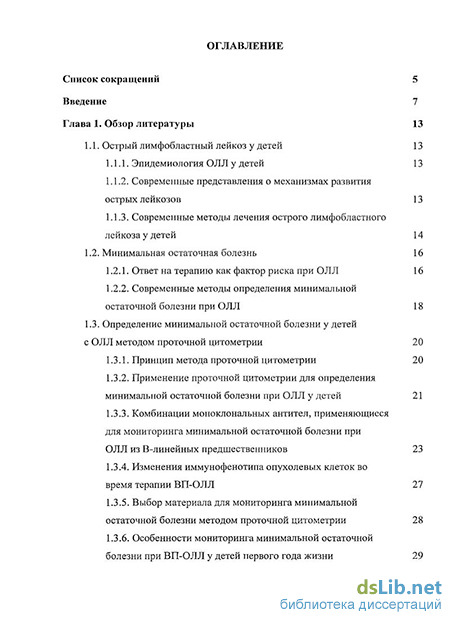 ОГЛАВЛЕНИЕ

Список сокращений 5

Введение 7

Глава 1. Обзор литературы 13

1.1. Острый лимфобластный лейкоз у детей 13

1.1.1. Эпидемиология ОЛЛ у детей 13

1.1.2. Современные представления о механизмах развития острых лейкозов 13

1.1.3. Современные методы лечения острого лимфобластного лейкоза у детей 14

1.2. Минимальная остаточная болезнь 16

1.2.1. Ответ на терапию как фактор риска при ОЛЛ 16

1.2.2. Современные методы определения минимальной остаточной болезни при ОЛЛ 18

1.3. Определение минимальной остаточной болезни у детей с ОЛЛ методом проточной цитометрии 20

1.3.1. Принцип метода проточной цитометрии 20

1.3.2. Применение проточной цитометрии для определения минимальной остаточной болезни при ОЛЛ у детей 21

1.3.3. Комбинации моноклональных антител, применяющиеся для мониторинга минимальной остаточной болезни при ОЛЛ из В-линейных предшественников 23

1.3.4. Изменения иммунофенотипа опухолевых клеток во время терапии ВП-ОЛЛ 27

1.3.5. Выбор материала для мониторинга минимальной остаточной болезни методом проточной цитометрии 28

1.3.6. Особенности мониторинга минимальной остаточной болезни при ВП-ОЛЛ у детей первого года жизни 29

dsLib.net
библиотека диссертаций